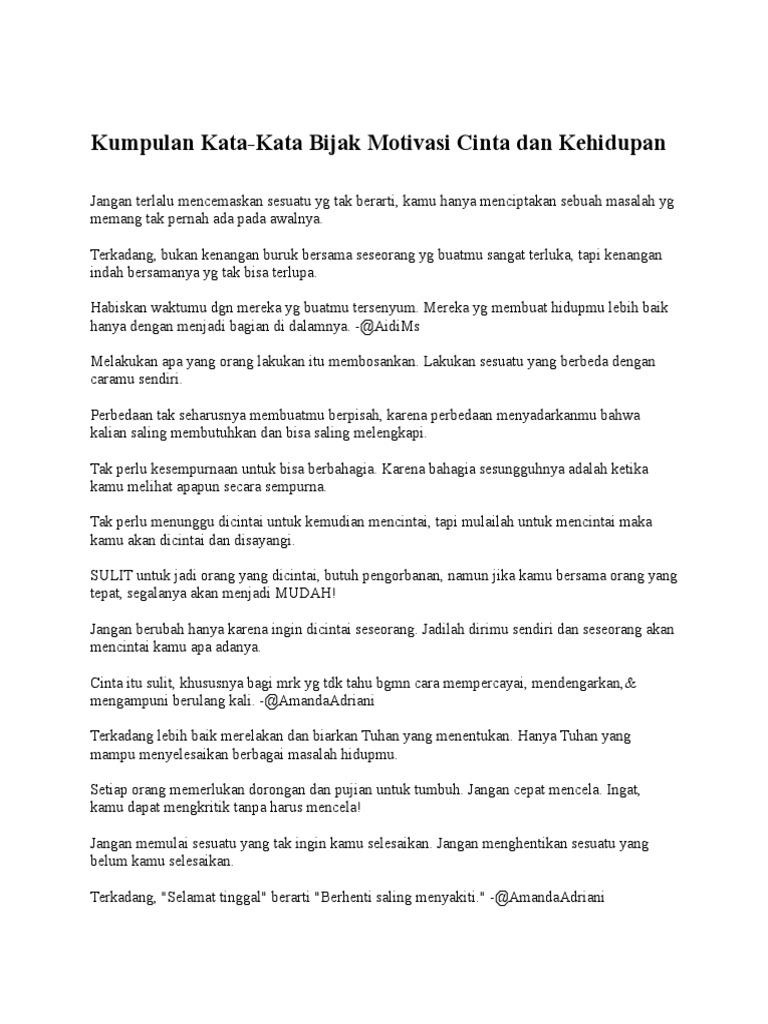 Kumpulan Kata-Kata Bijak Motivasi Cinta dan Kehidupan

Jangan terlalu mencemaskan sesuatu yg tak berarti, kamu hanya menciptakan sebuah masalah yg memang tak pernah ada pada awalnya.

Terkadang, bukan kenangan buruk bersama seseorang yg buatmu sangat terluka, tapi kenangan indah bersamanya yg tak bisa terlupa.

Habiskan waktumu dgn mereka yg buatmu tersenyum. Mereka yg membuat hidupmu lebih baik hanya dengan menjadi bagian di dalamnya. -@AidiMs

Melakukan apa yang orang lakukan itu membosankan. Lakukan sesuatu yang berbeda dengan caramu sendiri.

Perbedaan tak seharusnya membuatmu berpisah, karena perbedaan menyadarkanmu bahwa kalian saling membutuhkan dan bisa saling melengkapi.

Tak perlu kesempurnaan untuk bisa berbahagia. Karena bahagia sesungguhnya adalah ketika kamu melihat apapun secara sempurna.

Tak perlu menunggu dicintai untuk kemudian mencintai, tapi mulailah untuk mencintai maka kamu akan dicintai dan disayangi.

SULIT untuk jadi orang yang dicintai, butuh pengorbanan, namun jika kamu bersama orang yang tepat, segalanya akan menjadi MUDAH!

Jangan berubah hanya karena ingin dicintai seseorang. Jadilah dirimu sendiri dan seseorang akan mencintai kamu apa adanya.

Cinta itu sulit, khususnya bagi mrk yg tdk tahu bgmn cara mempercayai, mendengarkan,& mengampuni berulang kali. -@AmandaAdriani

Terkadang lebih baik merelakan dan biarkan Tuhan yang menentukan. Hanya Tuhan yang mampu menyelesaikan berbagai masalah hidupmu.

Setiap orang memerlukan dorongan dan pujian untuk tumbuh. Jangan cepat mencela. Ingat, kamu dapat mengkritik tanpa harus mencela!

Jangan memulai sesuatu yang tak ingin kamu selesaikan. Jangan menghentikan sesuatu yang belum kamu selesaikan.

Terkadang, "Selamat tinggal" berarti "Berhenti saling menyakiti." -@AmandaAdriani